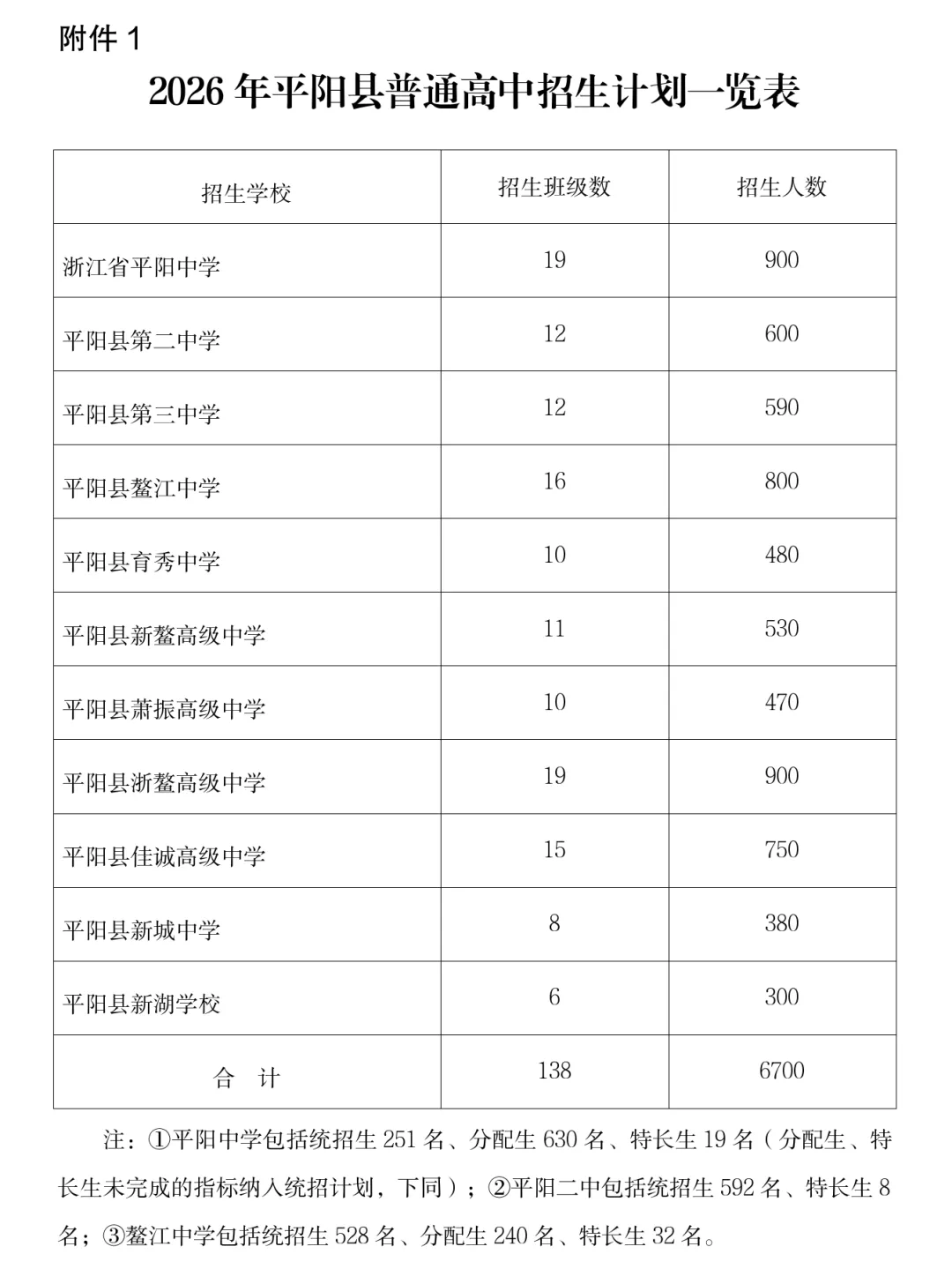 附件 1

2026 年平阳县普通高中招生计划一览表

| 招生学校 | 招生班级数 | 招生人数 |
|---|---|---|
| 浙江省平阳中学 | 19 | 900 |
| 平阳县第二中学 | 12 | 600 |
| 平阳县第三中学 | 12 | 590 |
| 平阳县鳌江中学 | 16 | 800 |
| 平阳县育秀中学 | 10 | 480 |
| 平阳县新鳌高级中学 | 11 | 530 |
| 平阳县萧振高级中学 | 10 | 470 |
| 平阳县浙鳌高级中学 | 19 | 900 |
| 平阳县佳诚高级中学 | 15 | 750 |
| 平阳县新城中学 | 8 | 380 |
| 平阳县新湖学校 | 6 | 300 |
| 合 计 | 138 | 6700 |

注：①平阳中学包括统招生 251 名、分配生 630 名、特长生 19 名（分配生、特长生未完成的指标纳入统招计划，下同）；②平阳二中包括统招生 592 名、特长生 8 名；③鳌江中学包括统招生 528 名、分配生 240 名、特长生 32 名。